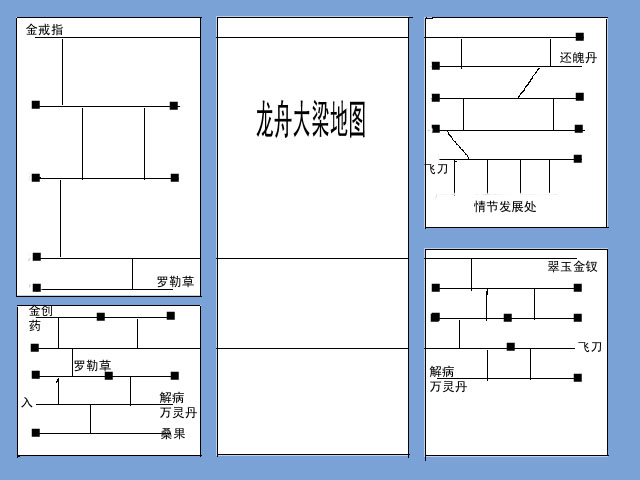 金戒指

罗勒草

金创药

罗勒草

入

解病万灵丹

桑果

龙舟大梁地图

还魄丹

飞刀

情节发展处

翠玉金钗

飞刀

解病万灵丹